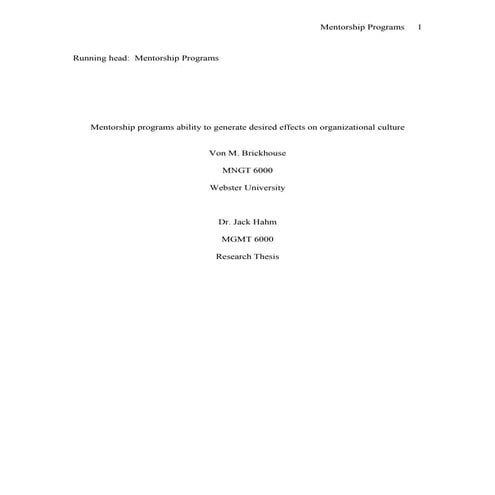 Mentorship Programs 1

Running head: Mentorship Programs

Mentorship programs ability to generate desired effects on organizational culture

Von M. Brickhouse

MNGT 6000

Webster University

Dr. Jack Hahm

MGMT 6000

Research Thesis